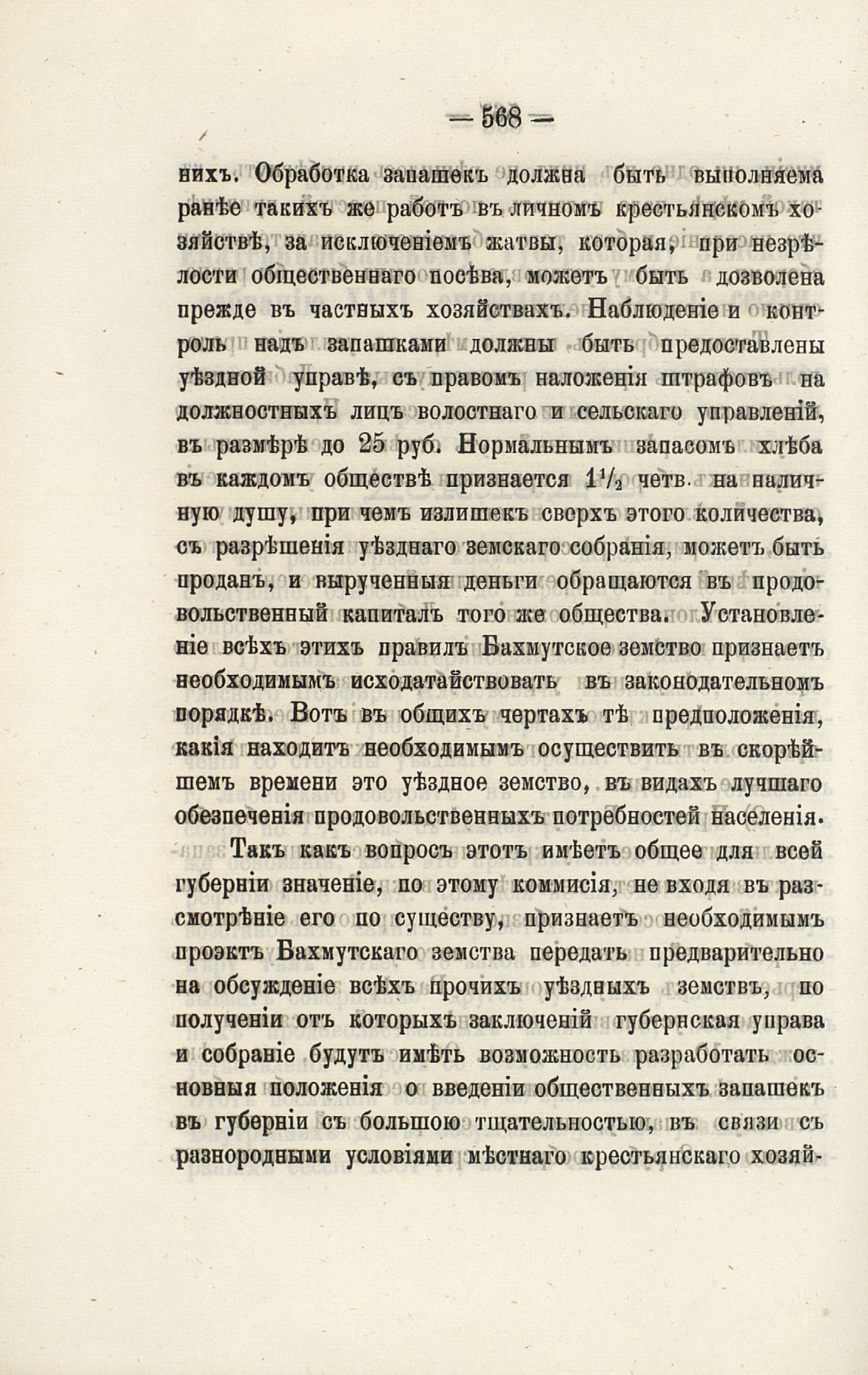 — 568 —

нихъ. Обработка запашекъ должна быть выполняема ранѣе такихъ же работъ въ личномъ крестьянскомъ хозяйствѣ, за исключеніемъ жатвы, которая, при незрѣлости общественнаго посѣва, можетъ быть дозволена прежде въ частныхъ хозяйствахъ. Наблюденіе и контроль надъ запашками должны быть предоставлены уѣздной управѣ, съ правомъ наложенія штрафовъ на должностныхъ лицъ волостнаго и сельскаго управленій, въ размѣрѣ до 25 руб. Нормальнымъ запасомъ хлѣба въ каждомъ обществѣ признается $1\frac{1}{2}$ четв. на наличную душу, при чемъ излишекъ сверхъ этого количества, съ разрѣшенія уѣзднаго земскаго собранія, можетъ быть проданъ, и вырученныя деньги обращаются въ продовольственный капиталъ того же общества. Установленіе всѣхъ этихъ правилъ Бахмутское земство признаетъ необходимымъ исходатайствовать въ законодательномъ порядкѣ. Вотъ въ общихъ чертахъ тѣ предположенія, какія находитъ необходимымъ осуществить въ скорѣйшемъ времени это уѣздное земство, въ видахъ лучшаго обезпеченія продовольственныхъ потребностей населенія.

Такъ какъ вопросъ этотъ имѣетъ общее для всей губерніи значеніе, по этому коммисія, не входя въ разсмотрѣніе его по существу, признаетъ необходимымъ проэктъ Бахмутскаго земства передать предварительно на обсужденіе всѣхъ прочихъ уѣздныхъ земствъ, по полученіи отъ которыхъ заключеній губернская управа и собраніе будутъ имѣть возможность разработать основныя положенія о введеніи общественныхъ запашекъ въ губерніи съ большою тщательностью, въ связи съ разнородными условіями мѣстнаго крестьянскаго хозяй-